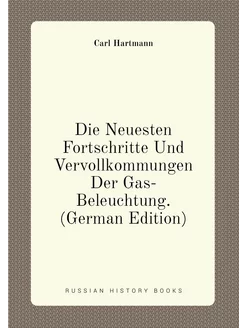 Carl Hartmann

Die Neuesten Fortschritte Und Vervollkommungen Der Gas-Beleuchtung. (German Edition)

RUSSIAN HISTORY BOOKS